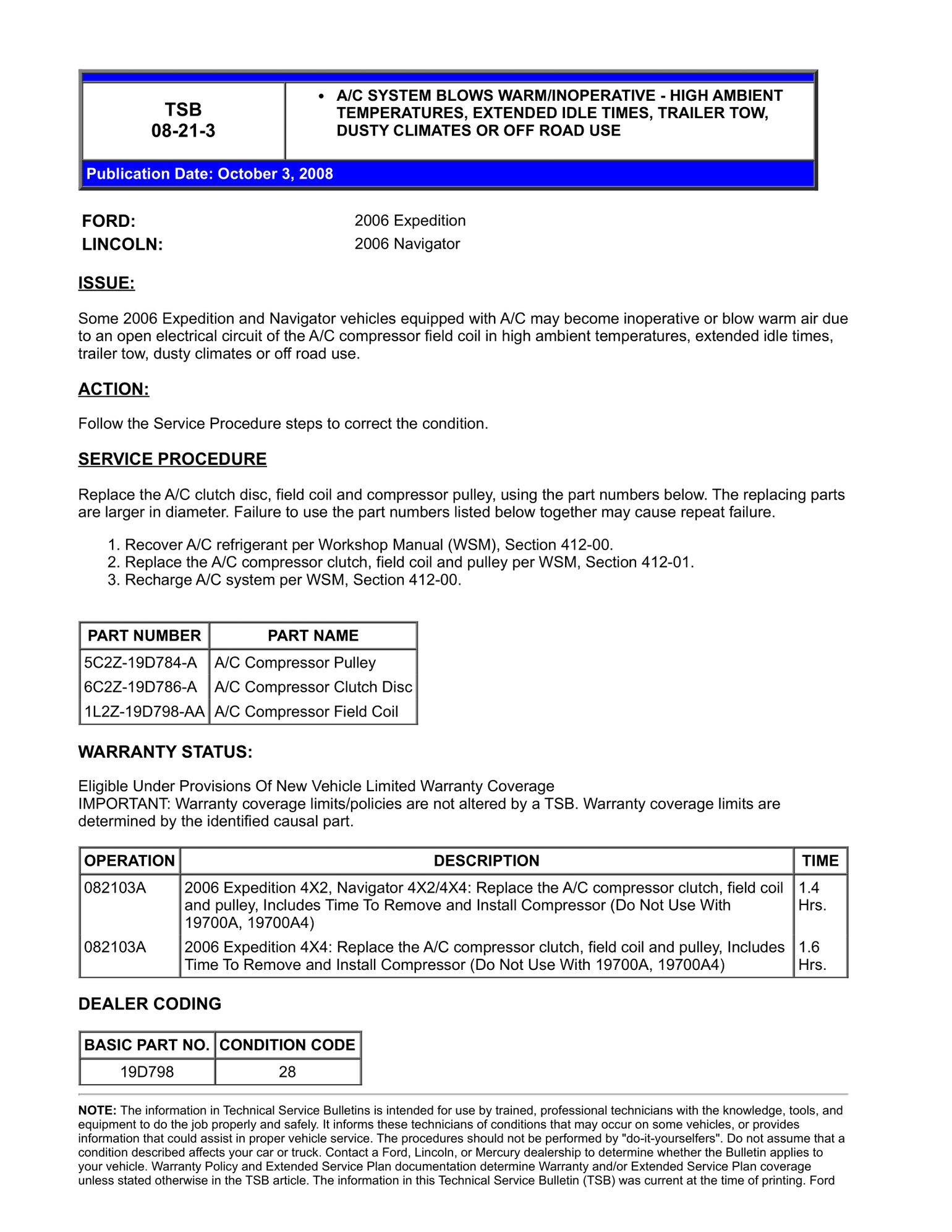 TSB
08-21-3

• A/C SYSTEM BLOWS WARM/INOPERATIVE - HIGH AMBIENT TEMPERATURES, EXTENDED IDLE TIMES, TRAILER TOW, DUSTY CLIMATES OR OFF ROAD USE

Publication Date: October 3, 2008

FORD: 2006 Expedition
LINCOLN: 2006 Navigator

ISSUE:

Some 2006 Expedition and Navigator vehicles equipped with A/C may become inoperative or blow warm air due to an open electrical circuit of the A/C compressor field coil in high ambient temperatures, extended idle times, trailer tow, dusty climates or off road use.

ACTION:

Follow the Service Procedure steps to correct the condition.

SERVICE PROCEDURE

Replace the A/C clutch disc, field coil and compressor pulley, using the part numbers below. The replacing parts are larger in diameter. Failure to use the part numbers listed below together may cause repeat failure.

1. Recover A/C refrigerant per Workshop Manual (WSM), Section 412-00.
2. Replace the A/C compressor clutch, field coil and pulley per WSM, Section 412-01.
3. Recharge A/C system per WSM, Section 412-00.

| PART NUMBER | PART NAME |
|---|---|
| 5C2Z-19D784-A | A/C Compressor Pulley |
| 6C2Z-19D786-A | A/C Compressor Clutch Disc |
| 1L2Z-19D798-AA | A/C Compressor Field Coil |

WARRANTY STATUS:

Eligible Under Provisions Of New Vehicle Limited Warranty Coverage
IMPORTANT: Warranty coverage limits/policies are not altered by a TSB. Warranty coverage limits are determined by the identified causal part.

| OPERATION | DESCRIPTION | TIME |
|---|---|---|
| 082103A | 2006 Expedition 4X2, Navigator 4X2/4X4: Replace the A/C compressor clutch, field coil and pulley, Includes Time To Remove and Install Compressor (Do Not Use With 19700A, 19700A4) | 1.4 Hrs. |
| 082103A | 2006 Expedition 4X4: Replace the A/C compressor clutch, field coil and pulley, Includes Time To Remove and Install Compressor (Do Not Use With 19700A, 19700A4) | 1.6 Hrs. |

DEALER CODING

| BASIC PART NO. | CONDITION CODE |
|---|---|
| 19D798 | 28 |

NOTE: The information in Technical Service Bulletins is intended for use by trained, professional technicians with the knowledge, tools, and equipment to do the job properly and safely. It informs these technicians of conditions that may occur on some vehicles, or provides information that could assist in proper vehicle service. The procedures should not be performed by "do-it-yourselfers". Do not assume that a condition described affects your car or truck. Contact a Ford, Lincoln, or Mercury dealership to determine whether the Bulletin applies to your vehicle. Warranty Policy and Extended Service Plan documentation determine Warranty and/or Extended Service Plan coverage unless stated otherwise in the TSB article. The information in this Technical Service Bulletin (TSB) was current at the time of printing. Ford